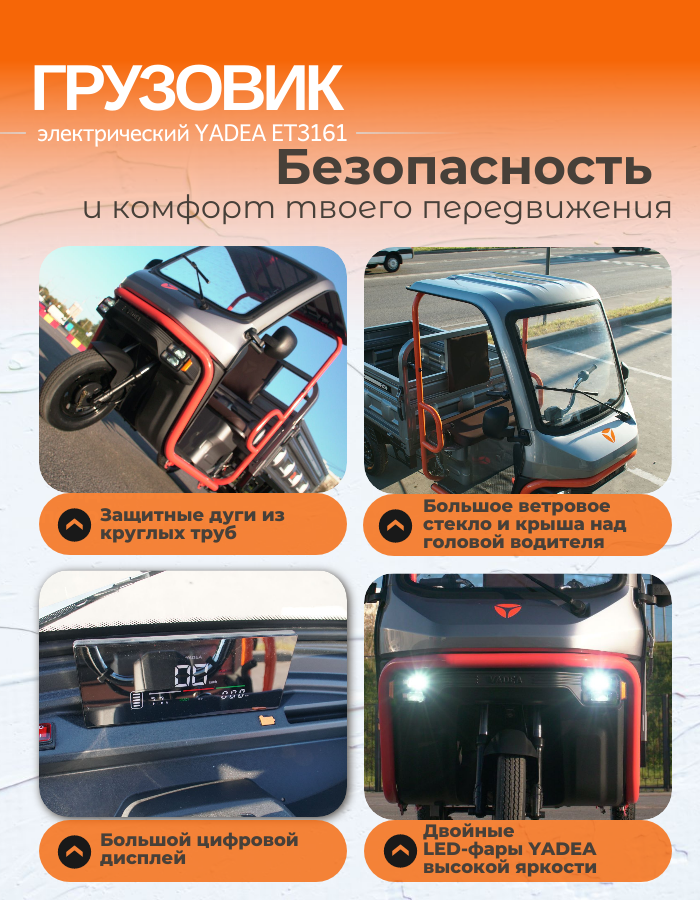 ГРУЗОВИК

электрический YADEA ET3161

Безопасность

и комфорт твоего передвижения

Защитные дуги из круглых труб

Большое ветровое стекло и крыша над головой водителя

Большой цифровой дисплей

Двойные LED-фары YADEA высокой яркости